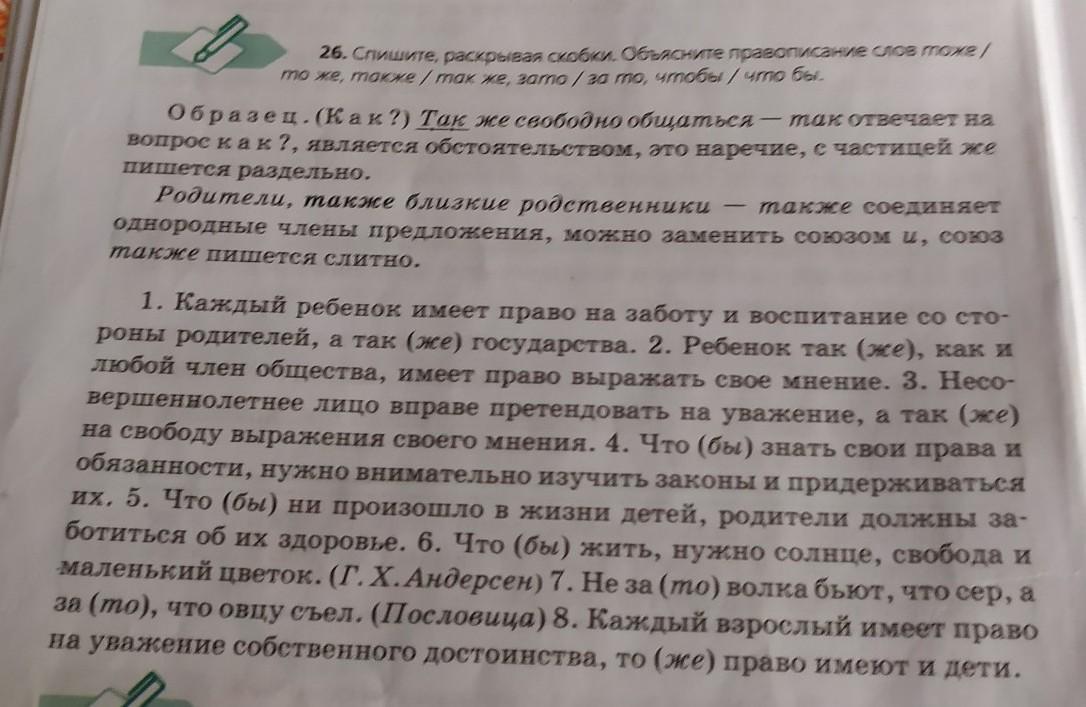 26. Спишите, раскрывая скобки. Объясните правописание слов тоже / то же, также / так же, зато / за то, чтобы / что бы.

Образец. (Как?) Так же свободно общаться — так отвечает на вопрос как?, является обстоятельством, это наречие, с частицей же пишется раздельно.

Родители, также близкие родственники — также соединяет однородные члены предложения, можно заменить союзом и, союз также пишется слитно.

1. Каждый ребенок имеет право на заботу и воспитание со стороны родителей, а так (же) государства. 2. Ребенок так (же), как и любой член общества, имеет право выражать свое мнение. 3. Несовершеннолетнее лицо вправе претендовать на уважение, а так (же) на свободу выражения своего мнения. 4. Что (бы) знать свои права и обязанности, нужно внимательно изучить законы и придерживаться их. 5. Что (бы) ни произошло в жизни детей, родители должны заботиться об их здоровье. 6. Что (бы) жить, нужно солнце, свобода и маленький цветок. (Г. Х. Андерсен) 7. Не за (то) волка бьют, что сер, а за (то), что овцу съел. (Пословица) 8. Каждый взрослый имеет право на уважение собственного достоинства, то (же) право имеют и дети.